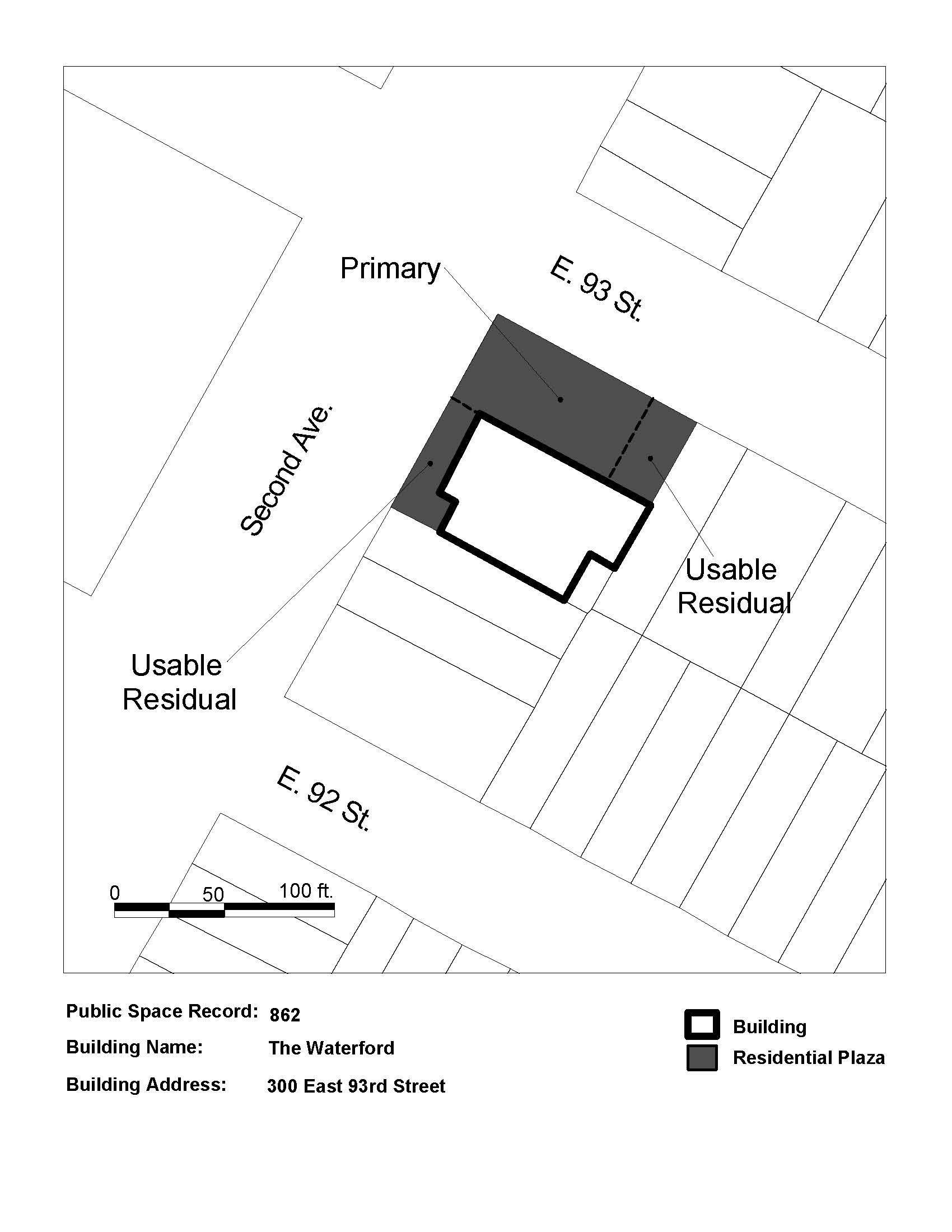 Primary

E. 93 St.

Second Ave.

Usable Residual

Usable Residual

E. 92 St.

0 50 100 ft.

Public Space Record: 862

Building Name: The Waterford

Building Address: 300 East 93rd Street

Building

Residential Plaza